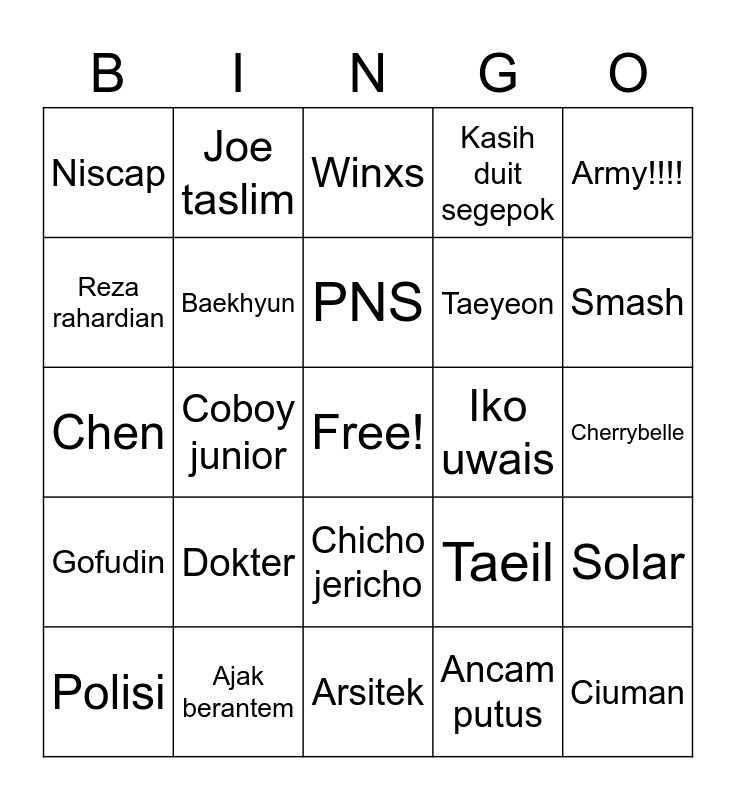 | B | I | N | G | O |
|---|---|---|---|---|
| Niscap | Joe taslim | Winxs | Kasih duit segepok | Army!!!! |
| Reza rahardian | Baekhyun | PNS | Taeyeon | Smash |
| Chen | Coboy junior | Free! | Iko uwais | Cherrybelle |
| Gofudin | Dokter | Chicho jericho | Taeil | Solar |
| Polisi | Ajak berantem | Arsitek | Ancam putus | Ciuman |